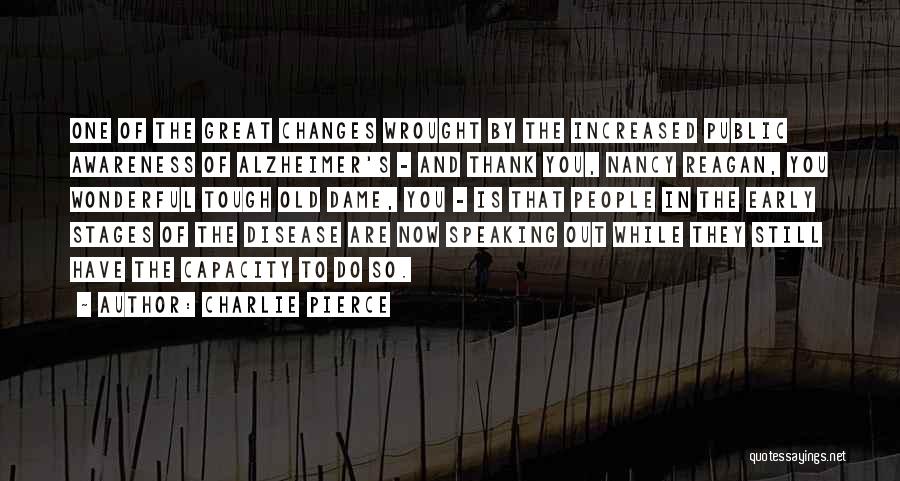 ONE OF THE GREAT CHANGES WROUGHT BY THE INCREASED PUBLIC AWARENESS OF ALZHEIMER'S - AND THANK YOU, NANCY REAGAN, YOU WONDERFUL TOUGH OLD DAME, YOU - IS THAT PEOPLE IN THE EARLY STAGES OF THE DISEASE ARE NOW SPEAKING OUT WHILE THEY STILL HAVE THE CAPACITY TO DO SO.

- AUTHOR: CHARLIE PIERCE

quotessayings.net